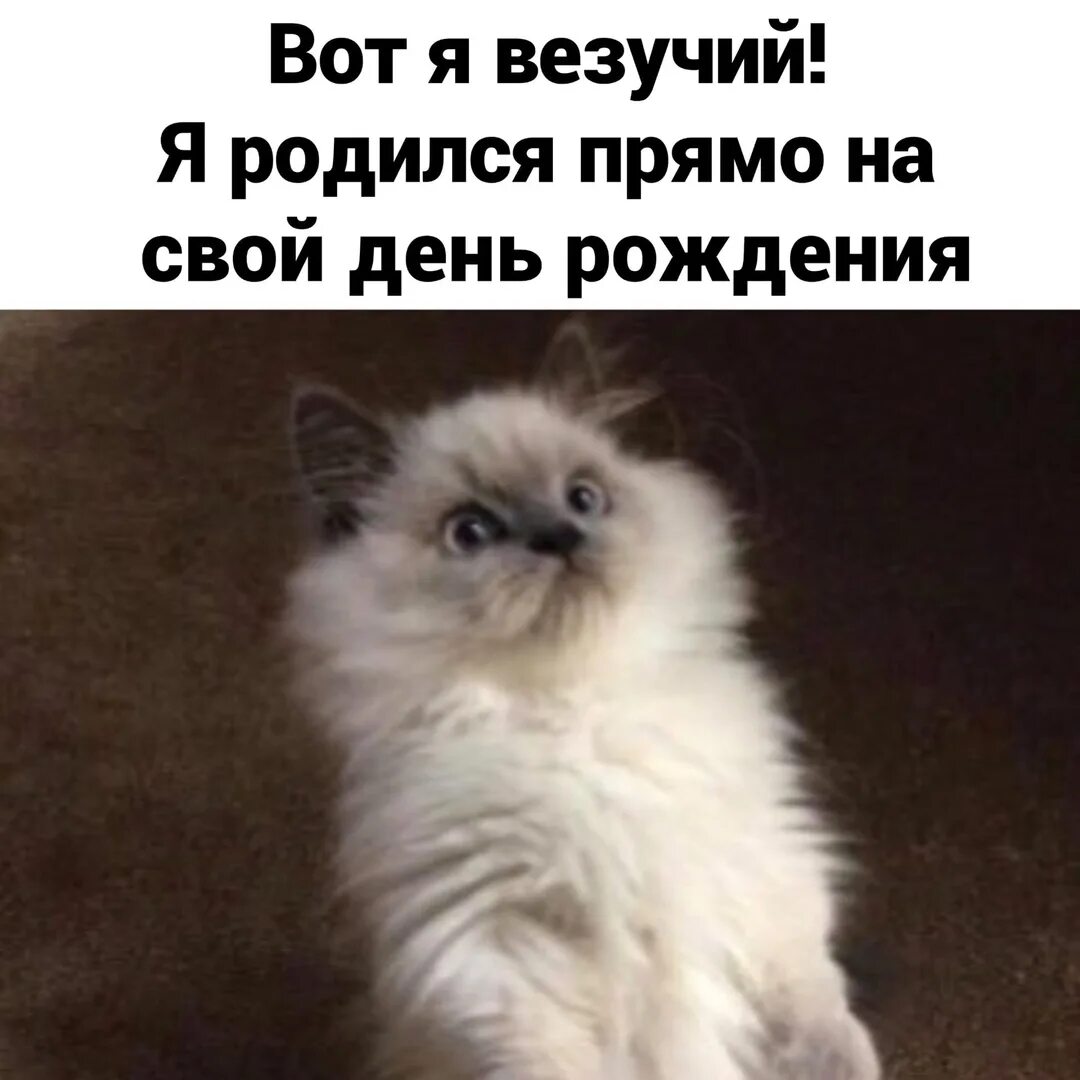 Вот я везучий!
Я родился прямо на свой день рождения